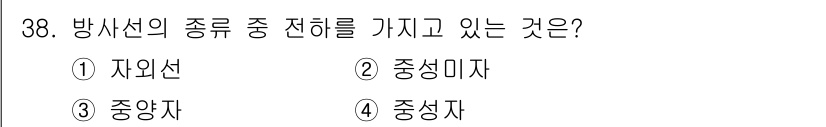 38. 방사선의 종류 중 전하를 가지고 있는 것은?

① 자외선 ② 중성미자

③ 중양자 ④ 중성자